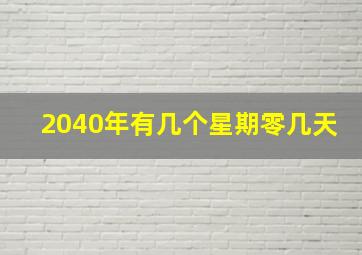 2040年有几个星期零几天